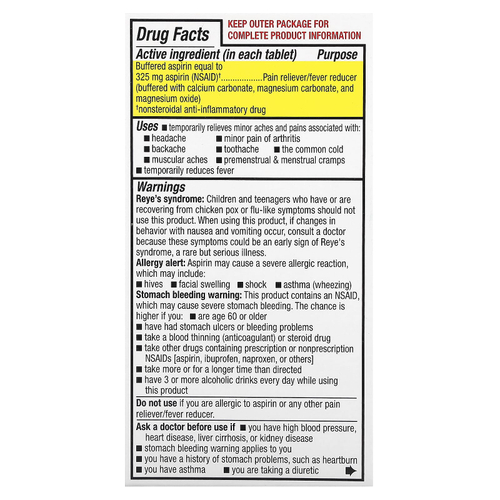 Drug Facts

KEEP OUTER PACKAGE FOR COMPLETE PRODUCT INFORMATION

Active ingredient (in each tablet) Purpose

Buffered aspirin equal to
325 mg aspirin (NSAID)†..................Pain reliever/fever reducer
(buffered with calcium carbonate, magnesium carbonate, and magnesium oxide)
†nonsteroidal anti-inflammatory drug

Uses ■ temporarily relieves minor aches and pains associated with:
■ headache ■ minor pain of arthritis
■ backache ■ toothache ■ the common cold
■ muscular aches ■ premenstrual & menstrual cramps
■ temporarily reduces fever

Warnings

Reye's syndrome: Children and teenagers who have or are recovering from chicken pox or flu-like symptoms should not use this product. When using this product, if changes in behavior with nausea and vomiting occur, consult a doctor because these symptoms could be an early sign of Reye's syndrome, a rare but serious illness.

Allergy alert: Aspirin may cause a severe allergic reaction, which may include:
■ hives ■ facial swelling ■ shock ■ asthma (wheezing)

Stomach bleeding warning: This product contains an NSAID, which may cause severe stomach bleeding. The chance is higher if you: ■ are age 60 or older
■ have had stomach ulcers or bleeding problems
■ take a blood thinning (anticoagulant) or steroid drug
■ take other drugs containing prescription or nonprescription NSAIDs [aspirin, ibuprofen, naproxen, or others]
■ take more or for a longer time than directed
■ have 3 or more alcoholic drinks every day while using this product

Do not use if you are allergic to aspirin or any other pain reliever/fever reducer.

Ask a doctor before use if ■ you have high blood pressure, heart disease, liver cirrhosis, or kidney disease
■ stomach bleeding warning applies to you
■ you have a history of stomach problems, such as heartburn
■ you have asthma ■ you are taking a diuretic